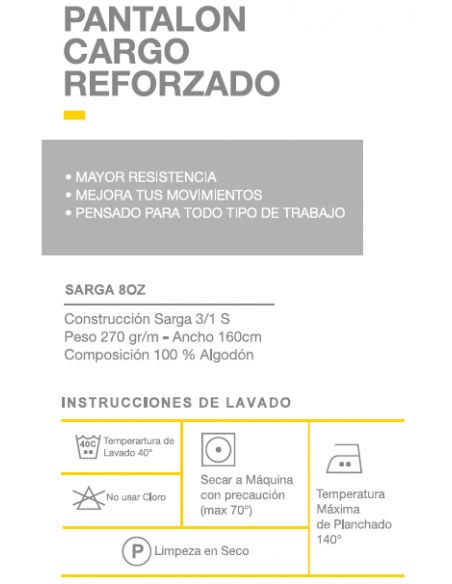 PANTALON CARGO REFORZADO

• MAYOR RESISTENCIA
• MEJORA TUS MOVIMIENTOS
• PENSADO PARA TODO TIPO DE TRABAJO

SARGA 8OZ

Construcción Sarga 3/1 S
Peso 270 gr/m - Ancho 160cm
Composición 100 % Algodón

INSTRUCCIONES DE LAVADO

40C Temperartura de Lavado 40°

No usar Cloro

Secar a Máquina con precaución (max 70°)

Temperatura Máxima de Planchado 140°

P Limpeza en Seco